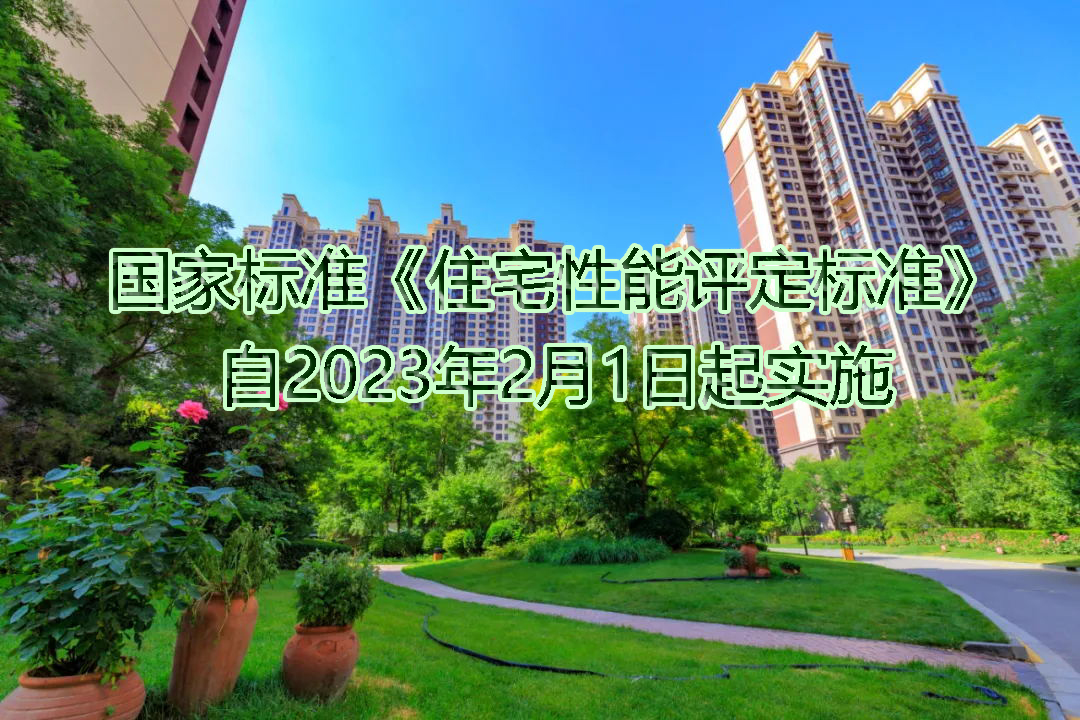 国家标准《住宅性能评定标准》
自2023年2月1日起实施